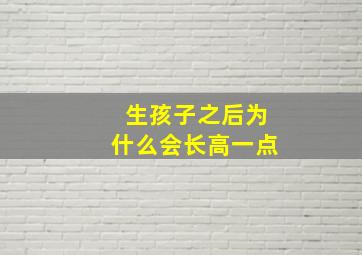 生孩子之后为什么会长高一点